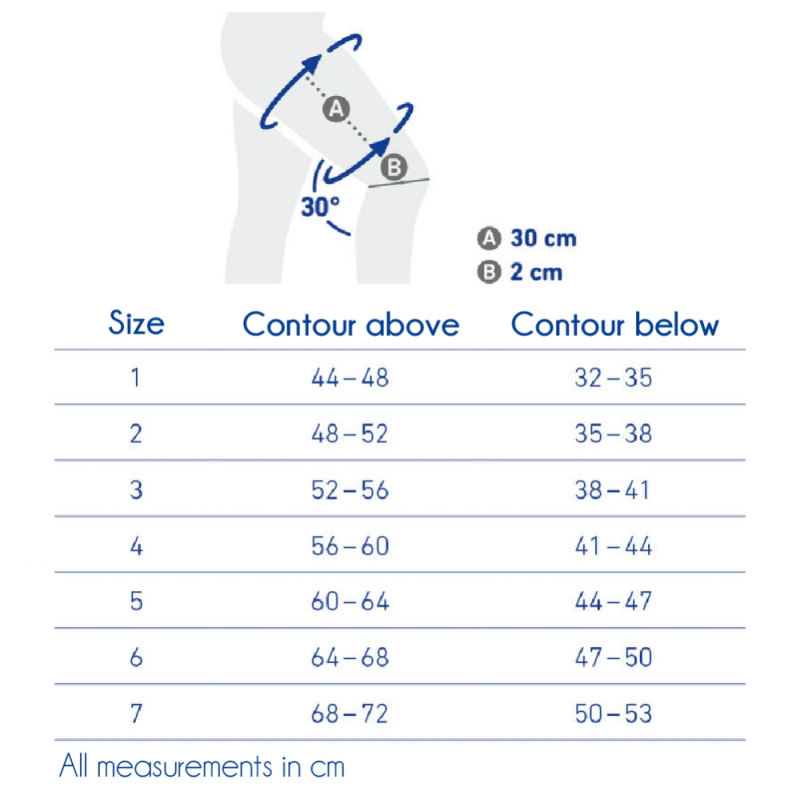 A
B
30°

A 30 cm
B 2 cm

| Size | Contour above | Contour below |
|---|---|---|
| 1 | 44 – 48 | 32 – 35 |
| 2 | 48 – 52 | 35 – 38 |
| 3 | 52 – 56 | 38 – 41 |
| 4 | 56 – 60 | 41 – 44 |
| 5 | 60 – 64 | 44 – 47 |
| 6 | 64 – 68 | 47 – 50 |
| 7 | 68 – 72 | 50 – 53 |

All measurements in cm